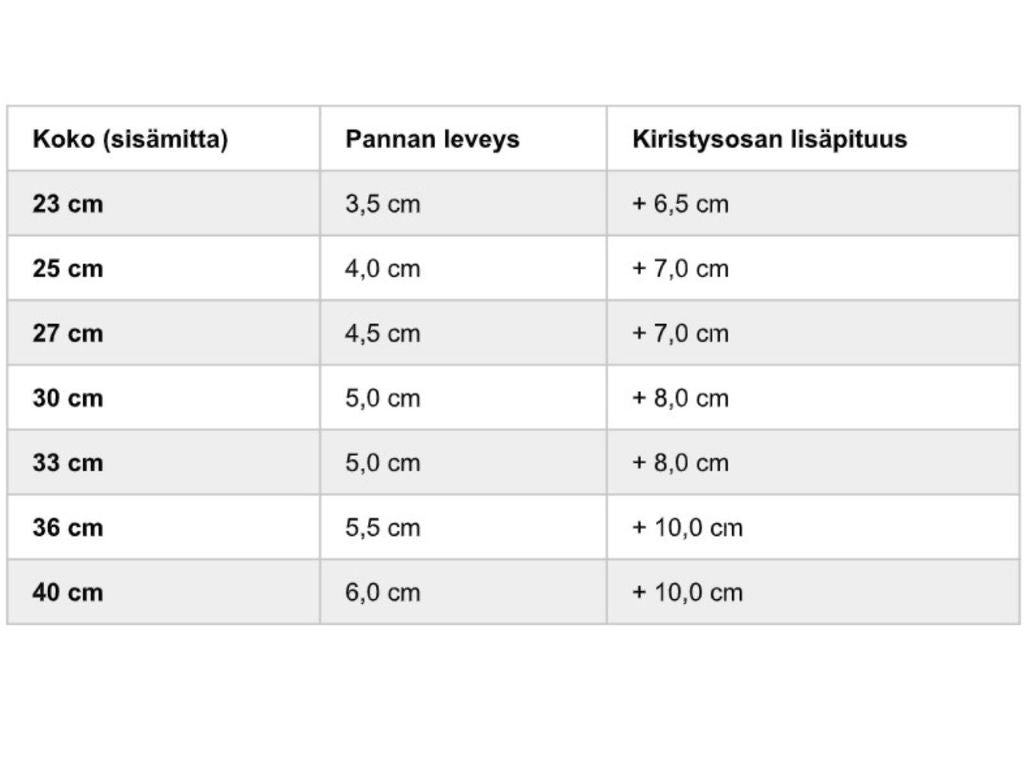 | Koko (sisämitta) | Pannan leveys | Kiristysosan lisäpituus |
|---|---|---|
| 23 cm | 3,5 cm | + 6,5 cm |
| 25 cm | 4,0 cm | + 7,0 cm |
| 27 cm | 4,5 cm | + 7,0 cm |
| 30 cm | 5,0 cm | + 8,0 cm |
| 33 cm | 5,0 cm | + 8,0 cm |
| 36 cm | 5,5 cm | + 10,0 cm |
| 40 cm | 6,0 cm | + 10,0 cm |